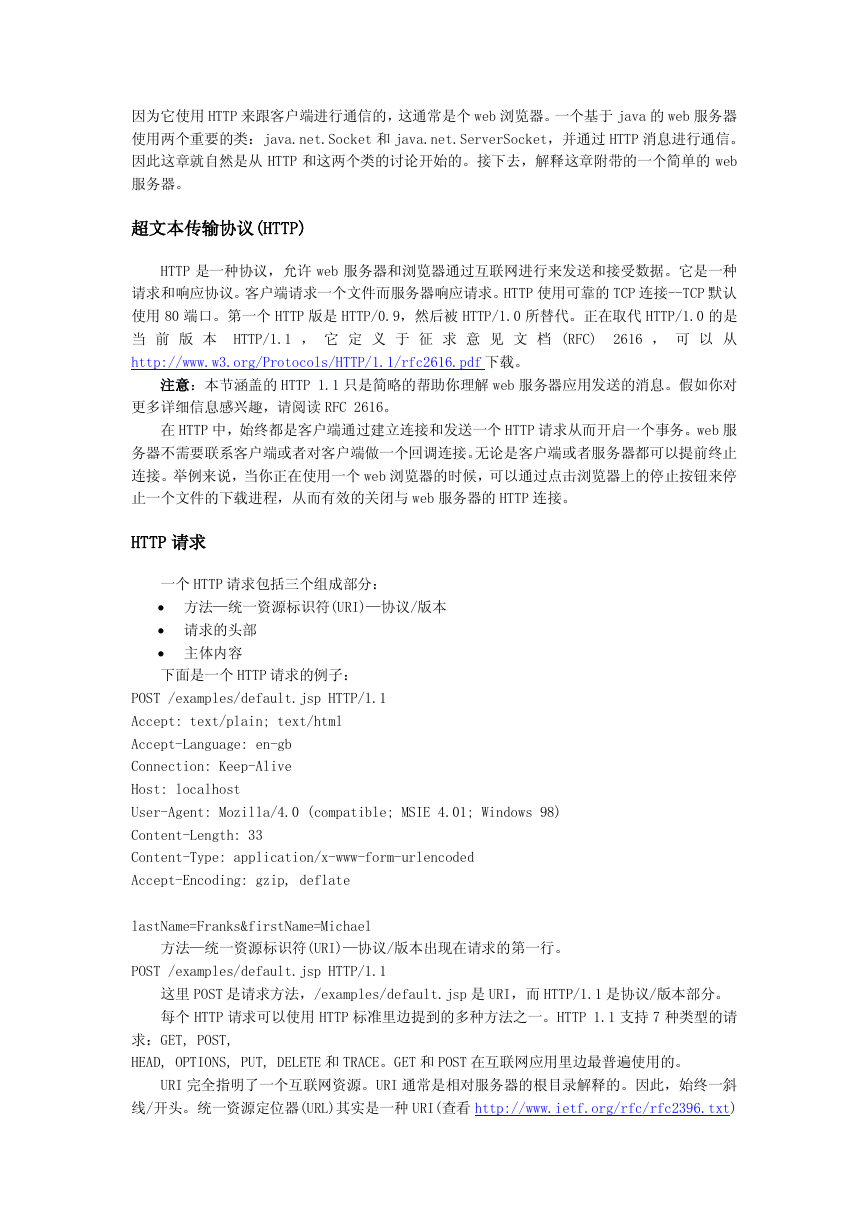 因为它使用HTTP来跟客户端进行通信的，这通常是个web浏览器。一个基于java的web服务器使用两个重要的类：java.net.Socket和java.net.ServerSocket，并通过HTTP消息进行通信。因此这章就自然是从HTTP和这两个类的讨论开始的。接下去，解释这章附带的一个简单的web服务器。

超文本传输协议(HTTP)

HTTP是一种协议，允许web服务器和浏览器通过互联网进行来发送和接受数据。它是一种请求和响应协议。客户端请求一个文件而服务器响应请求。HTTP使用可靠的TCP连接--TCP默认使用80端口。第一个HTTP版是HTTP/0.9，然后被HTTP/1.0所替代。正在取代HTTP/1.0的是当前版本HTTP/1.1，它定义于征求意见文档(RFC) 2616，可以从http://www.w3.org/Protocols/HTTP/1.1/rfc2616.pdf下载。

注意：本节涵盖的HTTP 1.1只是简略的帮助你理解web服务器应用发送的消息。假如你对更多详细信息感兴趣，请阅读RFC 2616。

在HTTP中，始终都是客户端通过建立连接和发送一个HTTP请求从而开启一个事务。web服务器不需要联系客户端或者对客户端做一个回调连接。无论是客户端或者服务器都可以提前终止连接。举例来说，当你正在使用一个web浏览器的时候，可以通过点击浏览器上的停止按钮来停止一个文件的下载进程，从而有效的关闭与web服务器的HTTP连接。

HTTP请求

一个HTTP请求包括三个组成部分：
• 方法—统一资源标识符(URI)—协议/版本
• 请求的头部
• 主体内容

下面是一个HTTP请求的例子：
POST /examples/default.jsp HTTP/1.1
Accept: text/plain; text/html
Accept-Language: en-gb
Connection: Keep-Alive
Host: localhost
User-Agent: Mozilla/4.0 (compatible; MSIE 4.01; Windows 98)
Content-Length: 33
Content-Type: application/x-www-form-urlencoded
Accept-Encoding: gzip, deflate

lastName=Franks&firstName=Michael

方法—统一资源标识符(URI)—协议/版本出现在请求的第一行。
POST /examples/default.jsp HTTP/1.1

这里POST是请求方法，/examples/default.jsp是URI，而HTTP/1.1是协议/版本部分。

每个HTTP请求可以使用HTTP标准里边提到的多种方法之一。HTTP 1.1支持7种类型的请求：GET, POST,
HEAD, OPTIONS, PUT, DELETE和TRACE。GET和POST在互联网应用里边最普遍使用的。

URI完全指明了一个互联网资源。URI通常是相对服务器的根目录解释的。因此，始终一斜线/开头。统一资源定位器(URL)其实是一种URI(查看http://www.ietf.org/rfc/rfc2396.txt)